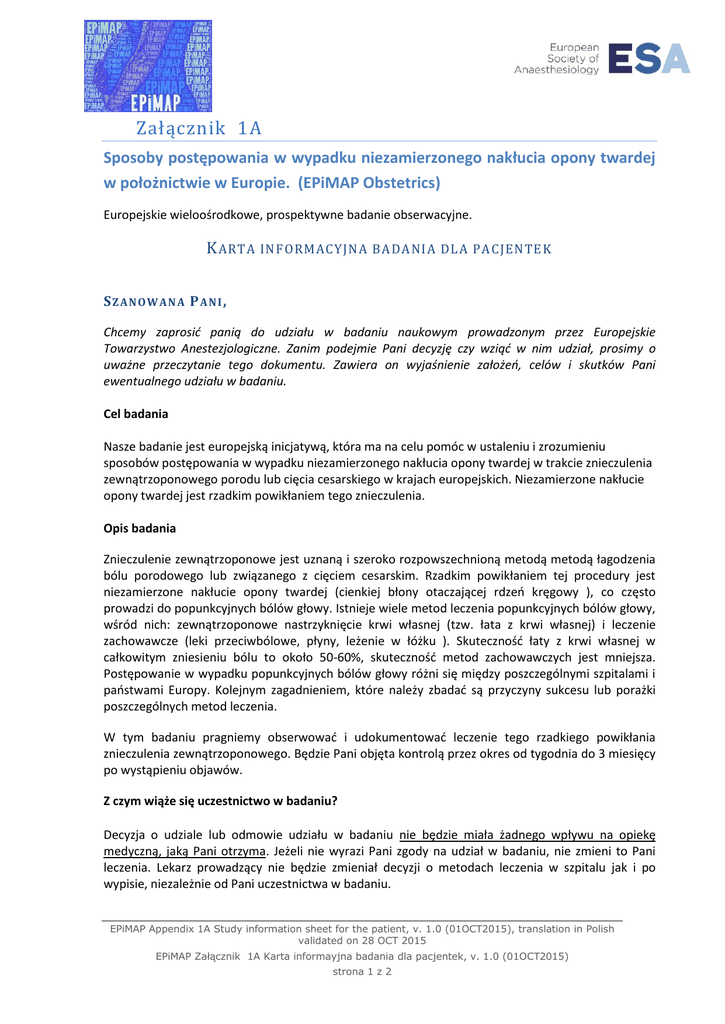 EPiMAP

European Society of Anaesthesiology ESA

Załącznik 1A

Sposoby postępowania w wypadku niezamierzonego nakłucia opony twardej w położnictwie w Europie. (EPiMAP Obstetrics)

Europejskie wieloośrodkowe, prospektywne badanie obserwacyjne.

KARTA INFORMACYJNA BADANIA DLA PACJENTEK

SZANOWANA PANI,

Chcemy zaprosić panią do udziału w badaniu naukowym prowadzonym przez Europejskie Towarzystwo Anestezjologiczne. Zanim podejmie Pani decyzję czy wziąć w nim udział, prosimy o uważne przeczytanie tego dokumentu. Zawiera on wyjaśnienie założeń, celów i skutków Pani ewentualnego udziału w badaniu.

Cel badania

Nasze badanie jest europejską inicjatywą, która ma na celu pomóc w ustaleniu i zrozumieniu sposobów postępowania w wypadku niezamierzonego nakłucia opony twardej w trakcie znieczulenia zewnątrzoponowego porodu lub cięcia cesarskiego w krajach europejskich. Niezamierzone nakłucie opony twardej jest rzadkim powikłaniem tego znieczulenia.

Opis badania

Znieczulenie zewnątrzoponowe jest uznaną i szeroko rozpowszechnioną metodą metodą łagodzenia bólu porodowego lub związanego z cięciem cesarskim. Rzadkim powikłaniem tej procedury jest niezamierzone nakłucie opony twardej (cienkiej błony otaczającej rdzeń kręgowy ), co często prowadzi do popunkcyjnych bólów głowy. Istnieje wiele metod leczenia popunkcyjnych bólów głowy, wśród nich: zewnątrzoponowe nastrzyknięcie krwi własnej (tzw. łata z krwi własnej) i leczenie zachowawcze (leki przeciwbólowe, płyny, leżenie w łóżku ). Skuteczność łaty z krwi własnej w całkowitym zniesieniu bólu to około 50-60%, skuteczność metod zachowawczych jest mniejsza. Postępowanie w wypadku popunkcyjnych bólów głowy różni się między poszczególnymi szpitalami i państwami Europy. Kolejnym zagadnieniem, które należy zbadać są przyczyny sukcesu lub porażki poszczególnych metod leczenia.

W tym badaniu pragniemy obserwować i udokumentować leczenie tego rzadkiego powikłania znieczulenia zewnątrzoponowego. Będzie Pani objęta kontrolą przez okres od tygodnia do 3 miesięcy po wystąpieniu objawów.

Z czym wiąże się uczestnictwo w badaniu?

Decyzja o udziale lub odmowie udziału w badaniu nie będzie miała żadnego wpływu na opiekę medyczną, jaką Pani otrzyma. Jeżeli nie wyrazi Pani zgody na udział w badaniu, nie zmieni to Pani leczenia. Lekarz prowadzący nie będzie zmieniał decyzji o metodach leczenia w szpitalu jak i po wypisie, niezależnie od Pani uczestnictwa w badaniu.

EPiMAP Appendix 1A Study information sheet for the patient, v. 1.0 (01OCT2015), translation in Polish validated on 28 OCT 2015
EPiMAP Załącznik 1A Karta informayjna badania dla pacjentek, v. 1.0 (01OCT2015)
strona 1 z 2